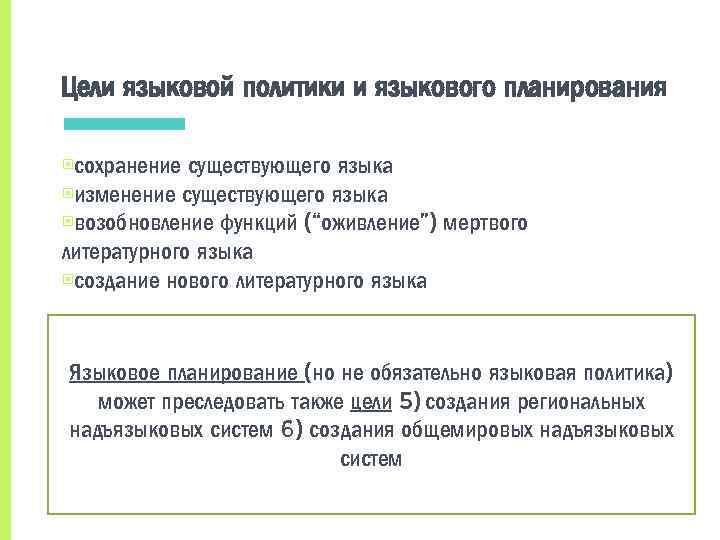 Цели языковой политики и языкового планирования

сохранение существующего языка
изменение существующего языка
возобновление функций ("оживление") мертвого литературного языка
создание нового литературного языка

Языковое планирование (но не обязательно языковая политика) может преследовать также цели 5) создания региональных надъязыковых систем 6) создания общемировых надъязыковых систем